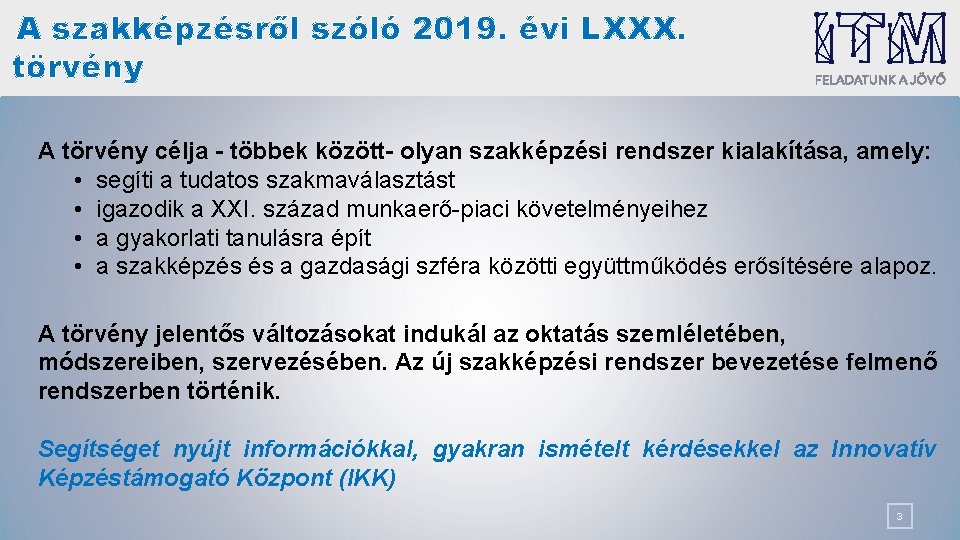 A szakképzésről szóló 2019. évi LXXX. törvény

ITM
FELADATUNK A JÖVŐ

A törvény célja - többek között- olyan szakképzési rendszer kialakítása, amely:
• segíti a tudatos szakmaválasztást
• igazodik a XXI. század munkaerő-piaci követelményeihez
• a gyakorlati tanulásra épít
• a szakképzés és a gazdasági szféra közötti együttműködés erősítésére alapoz.

A törvény jelentős változásokat indukál az oktatás szemléletében, módszereiben, szervezésében. Az új szakképzési rendszer bevezetése felmenő rendszerben történik.

Segítséget nyújt információkkal, gyakran ismételt kérdésekkel az Innovatív Képzéstámogató Központ (IKK)

3